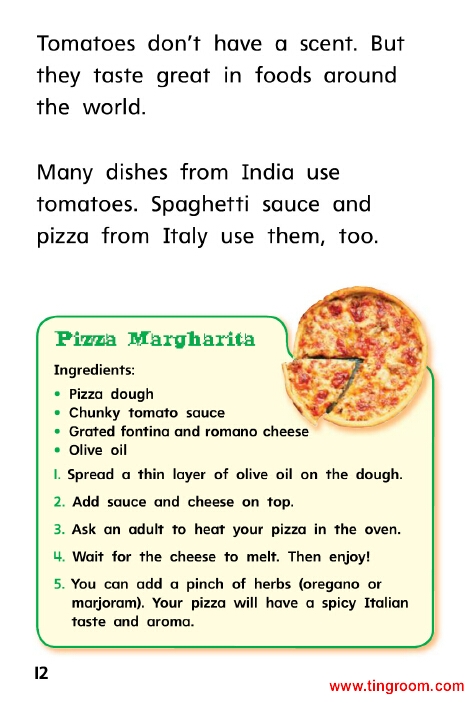 Tomatoes don't have a scent. But they taste great in foods around the world.

Many dishes from India use tomatoes. Spaghetti sauce and pizza from Italy use them, too.

Pizza Margharita

Ingredients:

• Pizza dough
• Chunky tomato sauce
• Grated fontina and romano cheese
• Olive oil

1. Spread a thin layer of olive oil on the dough.
2. Add sauce and cheese on top.
3. Ask an adult to heat your pizza in the oven.
4. Wait for the cheese to melt. Then enjoy!
5. You can add a pinch of herbs (oregano or marjoram). Your pizza will have a spicy Italian taste and aroma.

12

www.tingroom.com